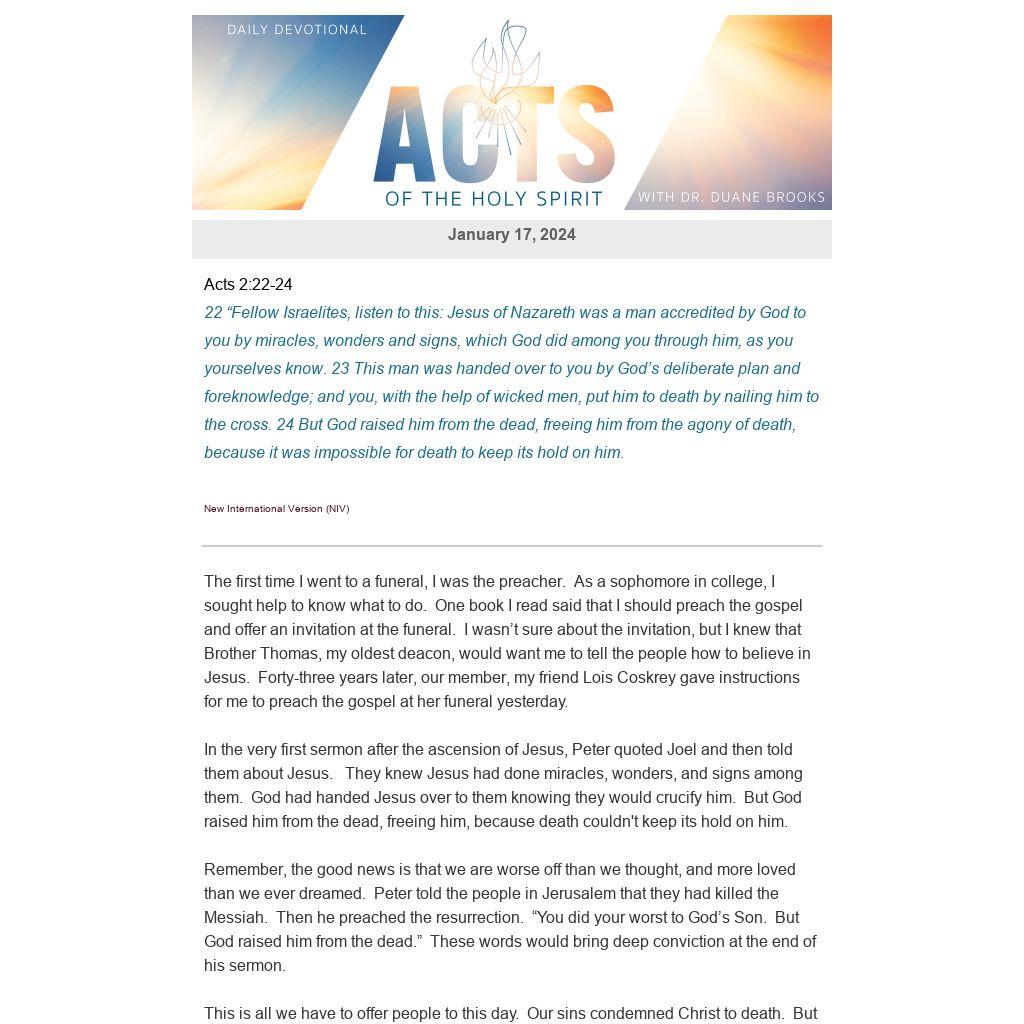 DAILY DEVOTIONAL

ACTS

OF THE HOLY SPIRIT

WITH DR. DUANE BROOKS

January 17, 2024

Acts 2:22-24

22 “Fellow Israelites, listen to this: Jesus of Nazareth was a man accredited by God to you by miracles, wonders and signs, which God did among you through him, as you yourselves know. 23 This man was handed over to you by God’s deliberate plan and foreknowledge; and you, with the help of wicked men, put him to death by nailing him to the cross. 24 But God raised him from the dead, freeing him from the agony of death, because it was impossible for death to keep its hold on him.

New International Version (NIV)

The first time I went to a funeral, I was the preacher. As a sophomore in college, I sought help to know what to do. One book I read said that I should preach the gospel and offer an invitation at the funeral. I wasn’t sure about the invitation, but I knew that Brother Thomas, my oldest deacon, would want me to tell the people how to believe in Jesus. Forty-three years later, our member, my friend Lois Coskrey gave instructions for me to preach the gospel at her funeral yesterday.

In the very first sermon after the ascension of Jesus, Peter quoted Joel and then told them about Jesus. They knew Jesus had done miracles, wonders, and signs among them. God had handed Jesus over to them knowing they would crucify him. But God raised him from the dead, freeing him, because death couldn't keep its hold on him.

Remember, the good news is that we are worse off than we thought, and more loved than we ever dreamed. Peter told the people in Jerusalem that they had killed the Messiah. Then he preached the resurrection. “You did your worst to God’s Son. But God raised him from the dead.” These words would bring deep conviction at the end of his sermon.

This is all we have to offer people to this day. Our sins condemned Christ to death. But